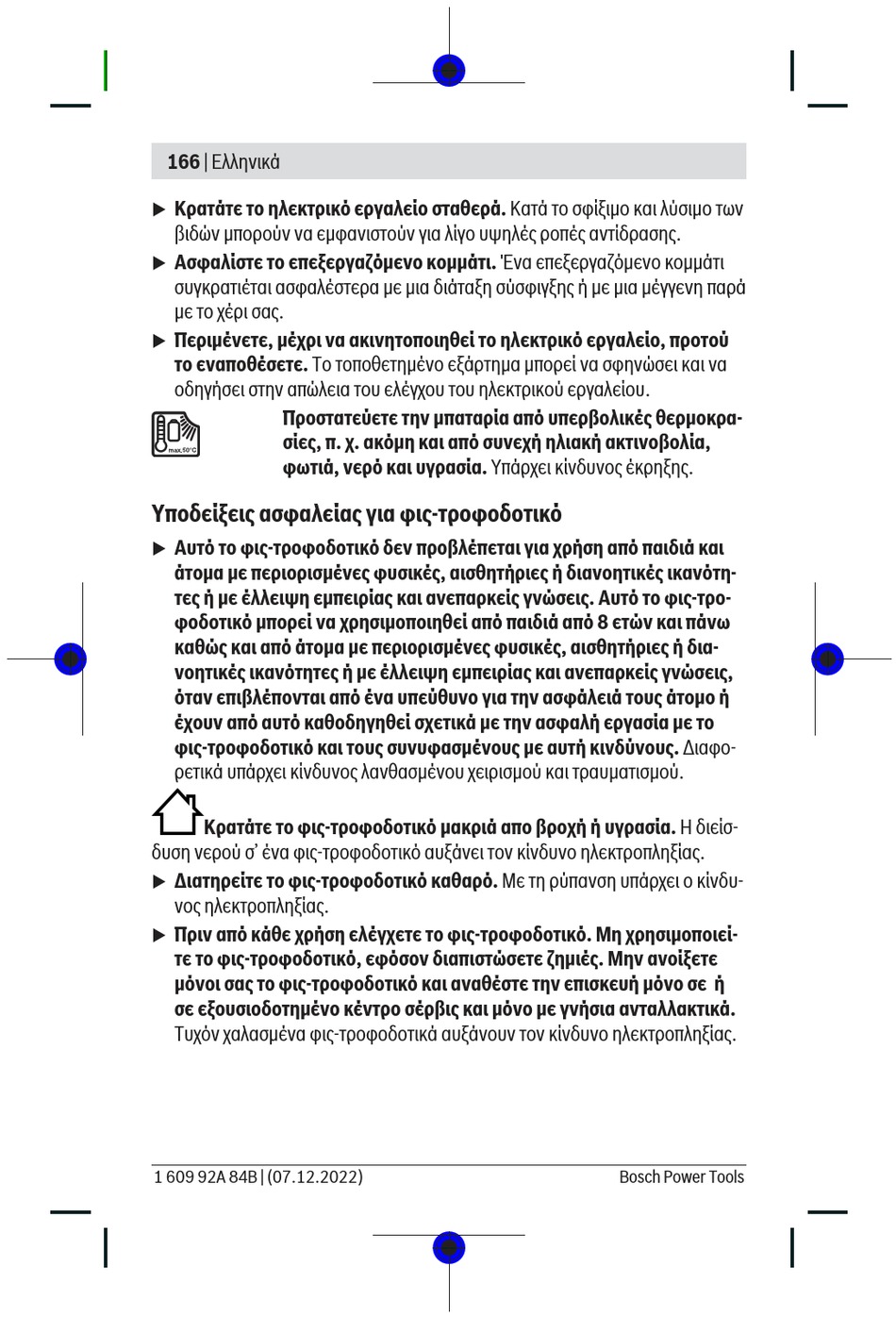 166 | Ελληνικά

▶ **Κρατάτε το ηλεκτρικό εργαλείο σταθερά.** Κατά το σφίξιμο και λύσιμο των βιδών μπορούν να εμφανιστούν για λίγο υψηλές ροπές αντίδρασης.

▶ **Ασφαλίστε το επεξεργαζόμενο κομμάτι.** Ένα επεξεργαζόμενο κομμάτι συγκρατιέται ασφαλέστερα με μια διάταξη σύσφιγξης ή με μια μέγγενη παρά με το χέρι σας.

▶ **Περιμένετε, μέχρι να ακινητοποιηθεί το ηλεκτρικό εργαλείο, προτού το εναποθέσετε.** Το τοποθετημένο εξάρτημα μπορεί να σφηνώσει και να οδηγήσει στην απώλεια του ελέγχου του ηλεκτρικού εργαλείου.

max. 50°C

**Προστατεύετε την μπαταρία από υπερβολικές θερμοκρασίες, π. χ. ακόμη και από συνεχή ηλιακή ακτινοβολία, φωτιά, νερό και υγρασία.** Υπάρχει κίνδυνος έκρηξης.

Υποδείξεις ασφαλείας για φις-τροφοδοτικό

▶ **Αυτό το φις-τροφοδοτικό δεν προβλέπεται για χρήση από παιδιά και άτομα με περιορισμένες φυσικές, αισθητήριες ή διανοητικές ικανότητες ή με έλλειψη εμπειρίας και ανεπαρκείς γνώσεις. Αυτό το φις-τροφοδοτικό μπορεί να χρησιμοποιηθεί από παιδιά από 8 ετών και πάνω καθώς και από άτομα με περιορισμένες φυσικές, αισθητήριες ή διανοητικές ικανότητες ή με έλλειψη εμπειρίας και ανεπαρκείς γνώσεις, όταν επιβλέπονται από ένα υπεύθυνο για την ασφάλειά τους άτομο ή έχουν από αυτό καθοδηγηθεί σχετικά με την ασφαλή εργασία με το φις-τροφοδοτικό και τους συνυφασμένους με αυτή κινδύνους.** Διαφορετικά υπάρχει κίνδυνος λανθασμένου χειρισμού και τραυματισμού.

**Κρατάτε το φις-τροφοδοτικό μακριά απο βροχή ή υγρασία.** Η διείσδυση νερού σ' ένα φις-τροφοδοτικό αυξάνει τον κίνδυνο ηλεκτροπληξίας.

▶ **Διατηρείτε το φις-τροφοδοτικό καθαρό.** Με τη ρύπανση υπάρχει ο κίνδυνος ηλεκτροπληξίας.

▶ **Πριν από κάθε χρήση ελέγχετε το φις-τροφοδοτικό. Μη χρησιμοποιείτε το φις-τροφοδοτικό, εφόσον διαπιστώσετε ζημιές. Μην ανοίξετε μόνοι σας το φις-τροφοδοτικό και αναθέστε την επισκευή μόνο σε ή σε εξουσιοδοτημένο κέντρο σέρβις και μόνο με γνήσια ανταλλακτικά.** Τυχόν χαλασμένα φις-τροφοδοτικά αυξάνουν τον κίνδυνο ηλεκτροπληξίας.

1 609 92A 84B | (07.12.2022)

Bosch Power Tools